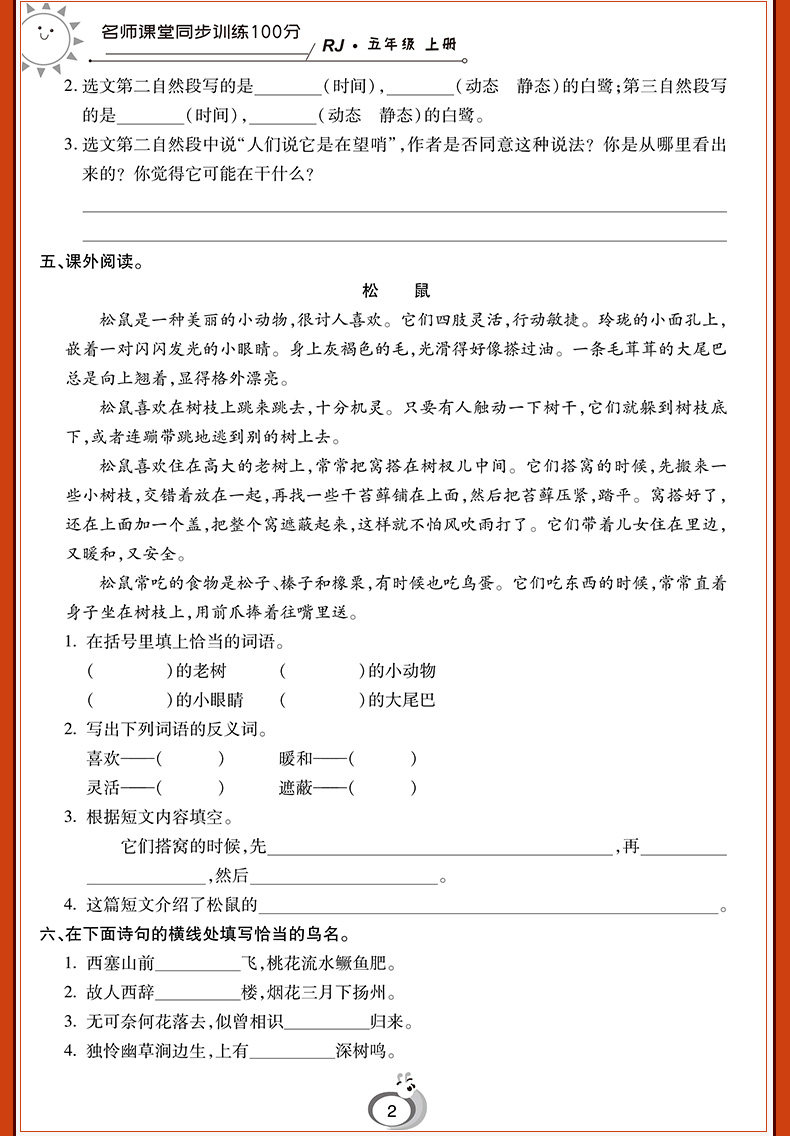 名师课堂同步训练100分　RJ · 五年级 上册

2. 选文第二自然段写的是________（时间），________（动态　静态）的白鹭；第三自然段写的是________（时间），________（动态　静态）的白鹭。

3. 选文第二自然段中说“人们说它是在望哨”，作者是否同意这种说法？你是从哪里看出来的？你觉得它可能在干什么？

五、课外阅读。

松　鼠

松鼠是一种美丽的小动物，很讨人喜欢。它们四肢灵活，行动敏捷。玲珑的小面孔上，嵌着一对闪闪发光的小眼睛。身上灰褐色的毛，光滑得好像搽过油。一条毛茸茸的大尾巴总是向上翘着，显得格外漂亮。

松鼠喜欢在树枝上跳来跳去，十分机灵。只要有人触动一下树干，它们就躲到树枝底下，或者连蹦带跳地逃到别的树上去。

松鼠喜欢住在高大的老树上，常常把窝搭在树杈儿中间。它们搭窝的时候，先搬来一些小树枝，交错着放在一起，再找一些干苔藓铺在上面，然后把苔藓压紧，踏平。窝搭好了，还在上面加一个盖，把整个窝遮蔽起来，这样就不怕风吹雨打了。它们带着儿女住在里边，又暖和，又安全。

松鼠常吃的食物是松子、榛子和橡栗，有时候也吃鸟蛋。它们吃东西的时候，常常直着身子坐在树枝上，用前爪捧着往嘴里送。

1. 在括号里填上恰当的词语。
(　　　)的老树　　(　　　)的小动物
(　　　)的小眼睛　　(　　　)的大尾巴

2. 写出下列词语的反义词。
喜欢——(　　)　　暖和——(　　)
灵活——(　　)　　遮蔽——(　　)

3. 根据短文内容填空。
它们搭窝的时候，先________________，再________________，然后________________。

4. 这篇短文介绍了松鼠的________________。

六、在下面诗句的横线处填写恰当的鸟名。

1. 西塞山前________飞，桃花流水鳜鱼肥。
2. 故人西辞________楼，烟花三月下扬州。
3. 无可奈何花落去，似曾相识________归来。
4. 独怜幽草涧边生，上有________深树鸣。

2